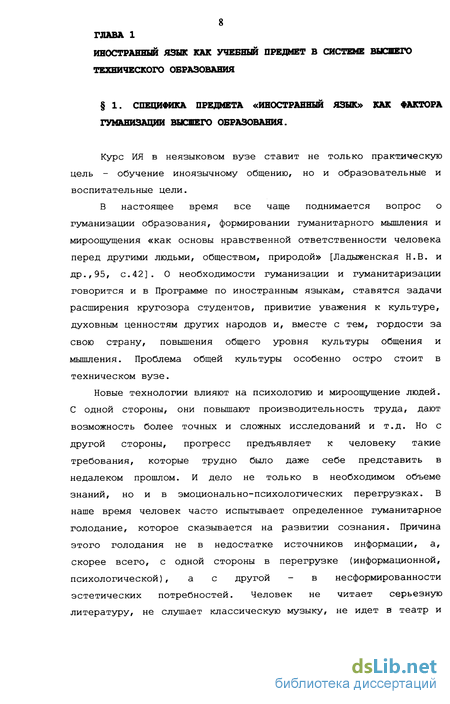 8

ГЛАВА 1

ИНОСТРАННЫЙ ЯЗЫК КАК УЧЕБНЫЙ ПРЕДМЕТ В СИСТЕМЕ ВЫСШЕГО ТЕХНИЧЕСКОГО ОБРАЗОВАНИЯ

§ 1. СПЕЦИФИКА ПРЕДМЕТА «ИНОСТРАННЫЙ ЯЗЫК» КАК ФАКТОРА ГУМАНИЗАЦИИ ВЫСШЕГО ОБРАЗОВАНИЯ.

Курс ИЯ в неязыковом вузе ставит не только практическую цель - обучение иноязычному общению, но и образовательные и воспитательные цели.

В настоящее время все чаще поднимается вопрос о гуманизации образования, формировании гуманитарного мышления и мироощущения «как основы нравственной ответственности человека перед другими людьми, обществом, природой» [Ладыженская Н.В. и др.,95, с.42]. О необходимости гуманизации и гуманитаризации говорится и в Программе по иностранным языкам, ставятся задачи расширения кругозора студентов, привитие уважения к культуре, духовным ценностям других народов и, вместе с тем, гордости за свою страну, повышения общего уровня культуры общения и мышления. Проблема общей культуры особенно остро стоит в техническом вузе.

Новые технологии влияют на психологию и мироощущение людей. С одной стороны, они повышают производительность труда, дают возможность более точных и сложных исследований и т.д. Но с другой стороны, прогресс предъявляет к человеку такие требования, которые трудно было даже себе представить в недалеком прошлом. И дело не только в необходимом объеме знаний, но и в эмоционально-психологических перегрузках. В наше время человек часто испытывает определенное гуманитарное голодание, которое сказывается на развитии сознания. Причина этого голодания не в недостатке источников информации, а, скорее всего, с одной стороны в перегрузке (информационной, психологической), а с другой - в несформированности эстетических потребностей. Человек не читает серьезную литературу, не слушает классическую музыку, не идет в театр и

dsLib.net
библиотека диссертаций